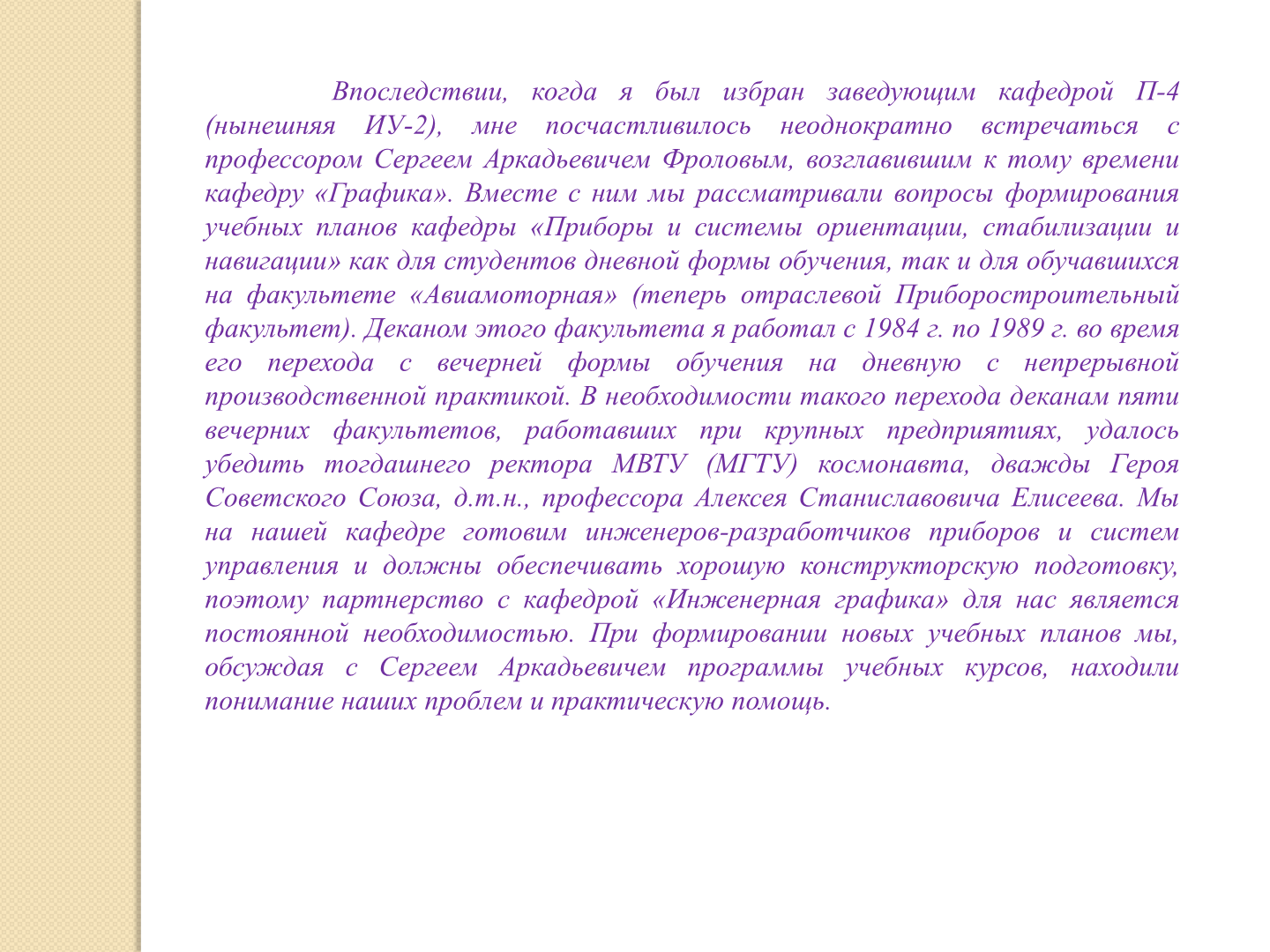 Впоследствии, когда я был избран заведующим кафедрой П-4 (нынешняя ИУ-2), мне посчастливилось неоднократно встречаться с профессором Сергеем Аркадьевичем Фроловым, возглавившим к тому времени кафедру «Графика». Вместе с ним мы рассматривали вопросы формирования учебных планов кафедры «Приборы и системы ориентации, стабилизации и навигации» как для студентов дневной формы обучения, так и для обучавшихся на факультете «Авиамоторная» (теперь отраслевой Приборостроительный факультет). Деканом этого факультета я работал с 1984 г. по 1989 г. во время его перехода с вечерней формы обучения на дневную с непрерывной производственной практикой. В необходимости такого перехода деканам пяти вечерних факультетов, работавших при крупных предприятиях, удалось убедить тогдашнего ректора МВТУ (МГТУ) космонавта, дважды Героя Советского Союза, д.т.н., профессора Алексея Станиславовича Елисеева. Мы на нашей кафедре готовим инженеров-разработчиков приборов и систем управления и должны обеспечивать хорошую конструкторскую подготовку, поэтому партнерство с кафедрой «Инженерная графика» для нас является постоянной необходимостью. При формировании новых учебных планов мы, обсуждая с Сергеем Аркадьевичем программы учебных курсов, находили понимание наших проблем и практическую помощь.